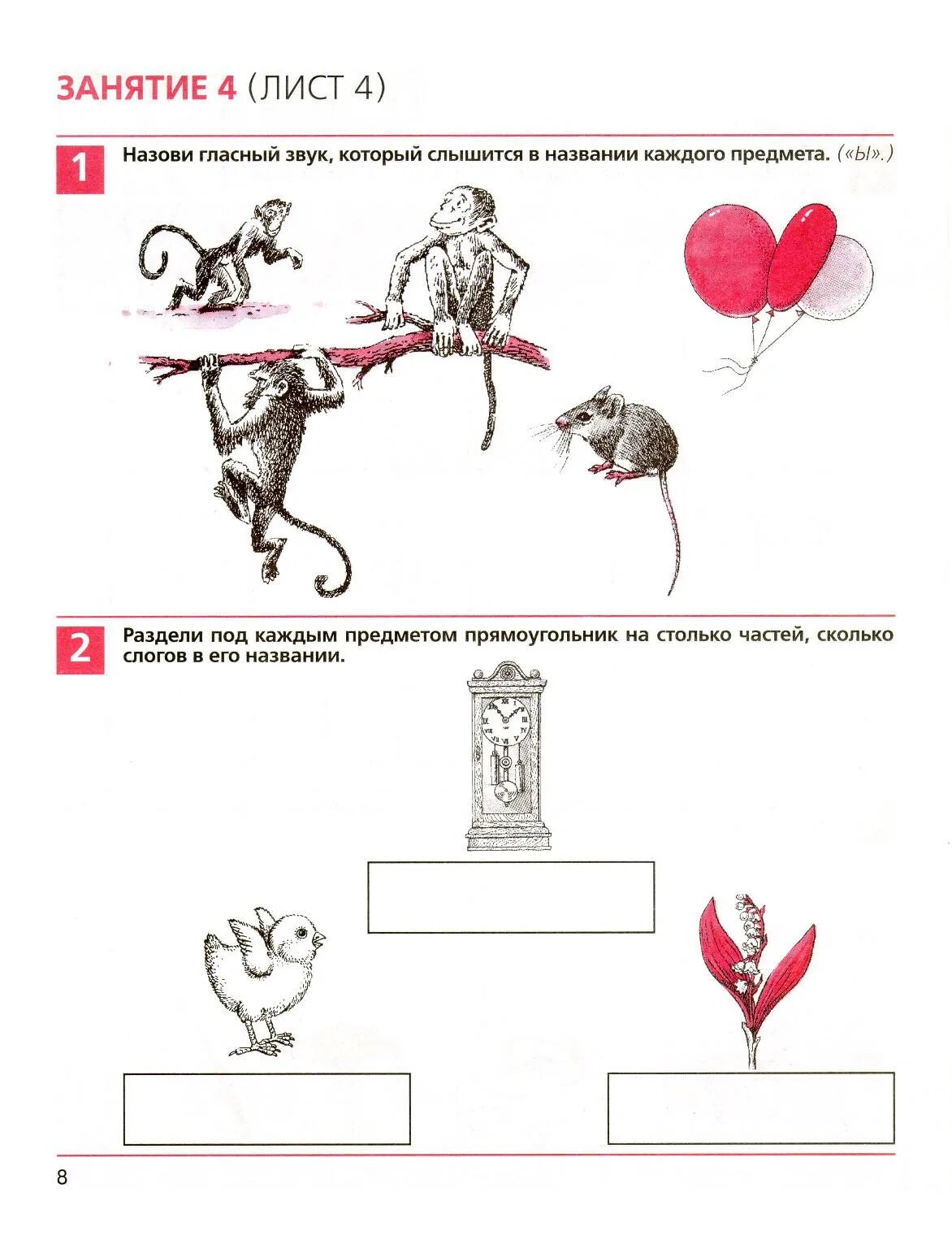 ЗАНЯТИЕ 4 (ЛИСТ 4)

1 Назови гласный звук, который слышится в названии каждого предмета. («Ы».)

2 Раздели под каждым предметом прямоугольник на столько частей, сколько слогов в его названии.

8